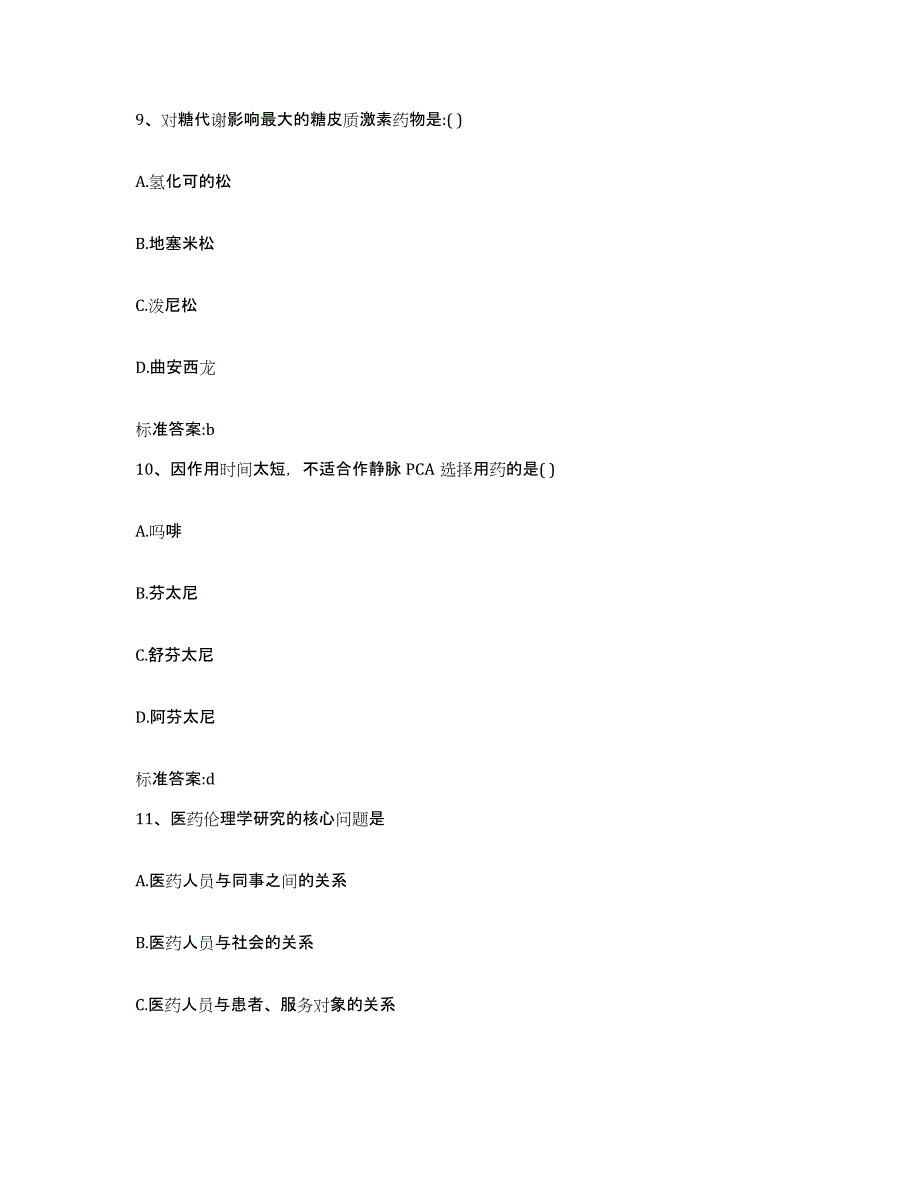 9、对糖代谢影响最大的糖皮质激素药物是:( )

A.氢化可的松

B.地塞米松

C.泼尼松

D.曲安西龙

标准答案:b

10、因作用时间太短，不适合作静脉 PCA 选择用药的是( )

A.吗啡

B.芬太尼

C.舒芬太尼

D.阿芬太尼

标准答案:d

11、医药伦理学研究的核心问题是

A.医药人员与同事之间的关系

B.医药人员与社会的关系

C.医药人员与患者、服务对象的关系